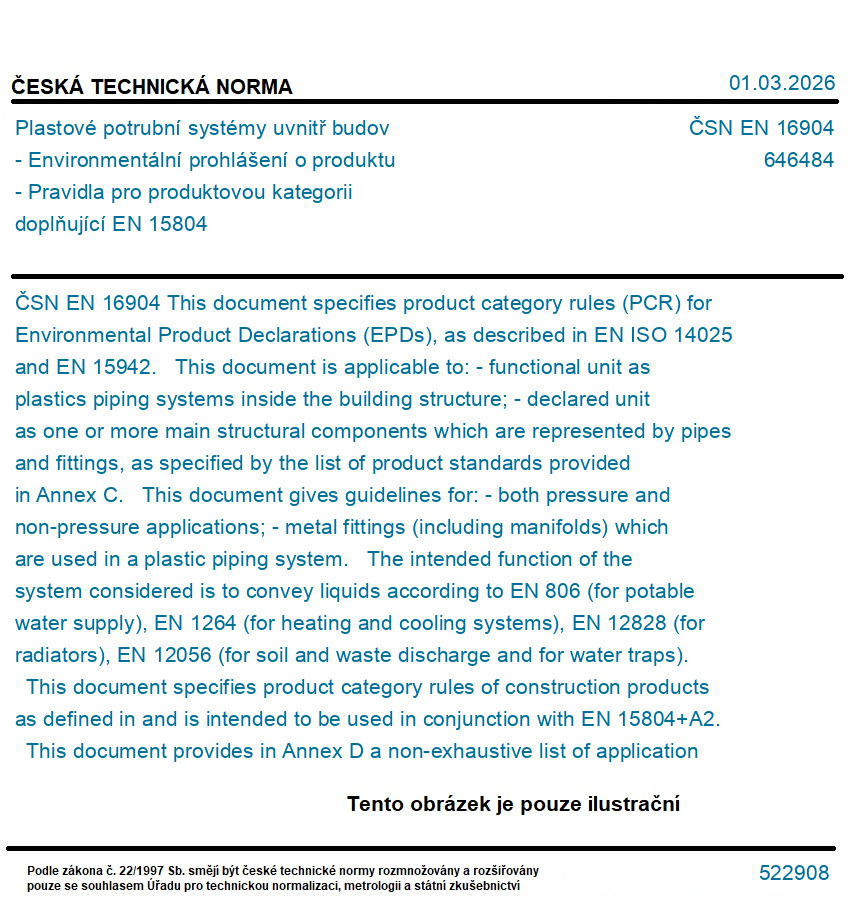 ČESKÁ TECHNICKÁ NORMA

01.03.2026

Plastové potrubní systémy uvnitř budov - Environmentální prohlášení o produktu - Pravidla pro produktovou kategorii doplňující EN 15804

ČSN EN 16904
646484

ČSN EN 16904 This document specifies product category rules (PCR) for Environmental Product Declarations (EPDs), as described in EN ISO 14025 and EN 15942. This document is applicable to: - functional unit as plastics piping systems inside the building structure; - declared unit as one or more main structural components which are represented by pipes and fittings, as specified by the list of product standards provided in Annex C. This document gives guidelines for: - both pressure and non-pressure applications; - metal fittings (including manifolds) which are used in a plastic piping system. The intended function of the system considered is to convey liquids according to EN 806 (for potable water supply), EN 1264 (for heating and cooling systems), EN 12828 (for radiators), EN 12056 (for soil and waste discharge and for water traps). This document specifies product category rules of construction products as defined in and is intended to be used in conjunction with EN 15804+A2. This document provides in Annex D a non-exhaustive list of application

Tento obrázek je pouze ilustrační

Podle zákona č. 22/1997 Sb. smějí být české technické normy rozmnožovány a rozšiřovány pouze se souhlasem Úřadu pro technickou normalizaci, metrologii a státní zkušebnictví

522908